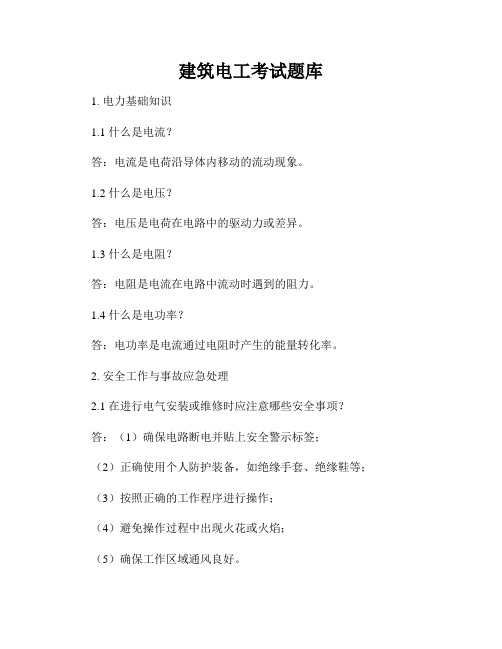 建筑电工考试题库

1. 电力基础知识

1.1 什么是电流？

答：电流是电荷沿导体内移动的流动现象。

1.2 什么是电压？

答：电压是电荷在电路中的驱动力或差异。

1.3 什么是电阻？

答：电阻是电流在电路中流动时遇到的阻力。

1.4 什么是电功率？

答：电功率是电流通过电阻时产生的能量转化率。

2. 安全工作与事故应急处理

2.1 在进行电气安装或维修时应注意哪些安全事项？

答：（1）确保电路断电并贴上安全警示标签；

（2）正确使用个人防护装备，如绝缘手套、绝缘鞋等；

（3）按照正确的工作程序进行操作；

（4）避免操作过程中出现火花或火焰；

（5）确保工作区域通风良好。